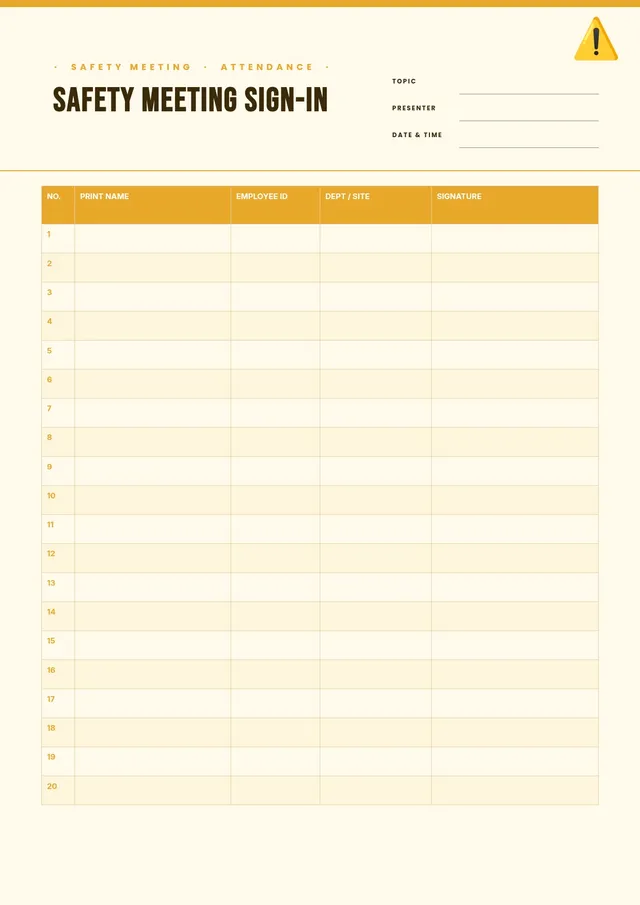 · SAFETY MEETING · ATTENDANCE ·

SAFETY MEETING SIGN-IN

TOPIC

PRESENTER

DATE & TIME

| NO. | PRINT NAME | EMPLOYEE ID | DEPT / SITE | SIGNATURE |
|---|---|---|---|---|
| 1 | | | | |
| 2 | | | | |
| 3 | | | | |
| 4 | | | | |
| 5 | | | | |
| 6 | | | | |
| 7 | | | | |
| 8 | | | | |
| 9 | | | | |
| 10 | | | | |
| 11 | | | | |
| 12 | | | | |
| 13 | | | | |
| 14 | | | | |
| 15 | | | | |
| 16 | | | | |
| 17 | | | | |
| 18 | | | | |
| 19 | | | | |
| 20 | | | | |